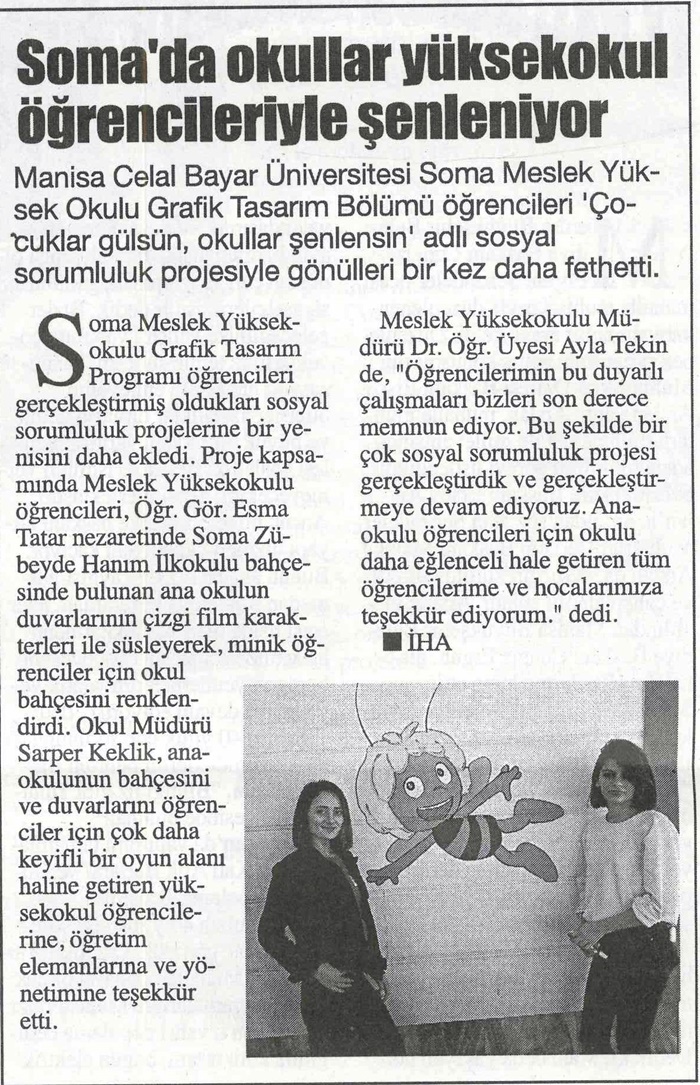 Soma'da okullar yüksekokul öğrencileriyle şenleniyor

Manisa Celal Bayar Üniversitesi Soma Meslek Yüksek Okulu Grafik Tasarım Bölümü öğrencileri 'Çocuklar gülsün, okullar şenlensin' adlı sosyal sorumluluk projesiyle gönülleri bir kez daha fethetti.

Soma Meslek Yüksekokulu Grafik Tasarım Programı öğrencileri gerçekleştirmiş oldukları sosyal sorumluluk projelerine bir yenisini daha ekledi. Proje kapsamında Meslek Yüksekokulu öğrencileri, Öğr. Gör. Esma Tatar nezaretinde Soma Zübeyde Hanım İlkokulu bahçesinde bulunan ana okulun duvarlarının çizgi film karakterleri ile süsleyerek, minik öğrenciler için okul bahçesini renklendirdi. Okul Müdürü Sarper Keklik, anaokulunun bahçesini ve duvarlarını öğrenciler için çok daha keyifli bir oyun alanı haline getiren yüksekokul öğrencilerine, öğretim elemanlarına ve yönetimine teşekkür etti.

Meslek Yüksekokulu Müdürü Dr. Öğr. Üyesi Ayla Tekin de, "Öğrencilerimin bu duyarlı çalışmaları bizleri son derece memnun ediyor. Bu şekilde bir çok sosyal sorumluluk projesi gerçekleştirdik ve gerçekleştirmeye devam ediyoruz. Anaokulu öğrencileri için okulu daha eğlenceli hale getiren tüm öğrencilerime ve hocalarımıza teşekkür ediyorum." dedi.
■ İHA